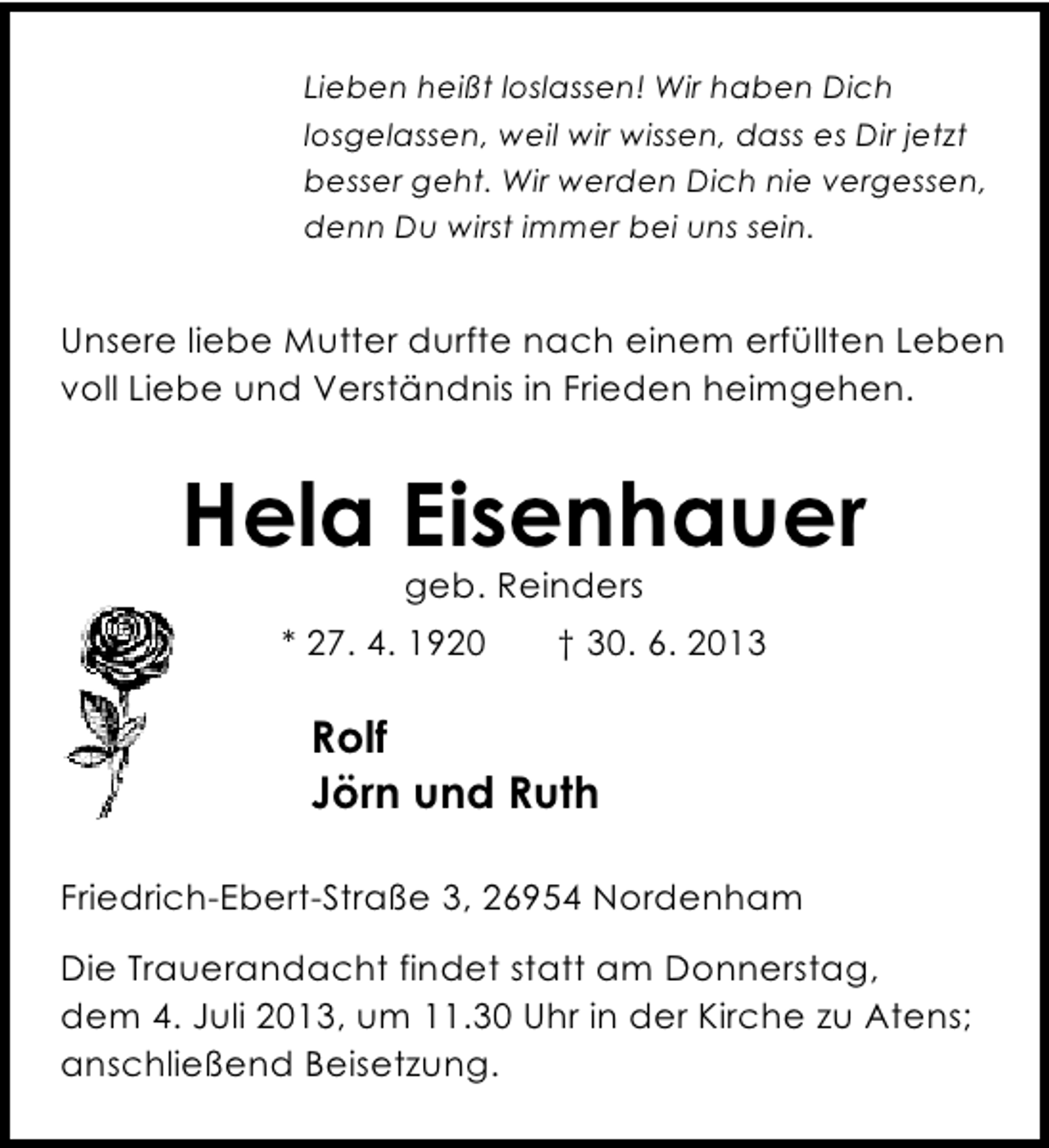 Lieben heißt loslassen! Wir haben Dich losgelassen, weil wir wissen, dass es Dir jetzt besser geht. Wir werden Dich nie vergessen, denn Du wirst immer bei uns sein.

Unsere liebe Mutter durfte nach einem erfüllten Leben voll Liebe und Verständnis in Frieden heimgehen.

Hela Eisenhauer

geb. Reinders

* 27. 4. 1920 † 30. 6. 2013

Rolf
Jörn und Ruth

Friedrich-Ebert-Straße 3, 26954 Nordenham

Die Trauerandacht findet statt am Donnerstag, dem 4. Juli 2013, um 11.30 Uhr in der Kirche zu Atens; anschließend Beisetzung.